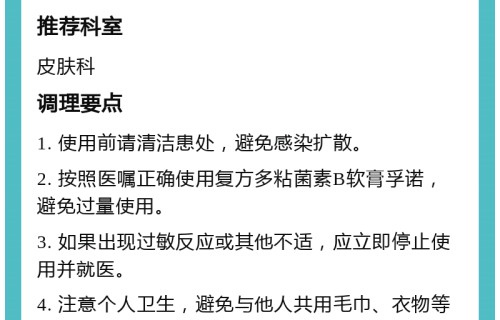 推荐科室

皮肤科

调理要点

1. 使用前请清洁患处，避免感染扩散。

2. 按照医嘱正确使用复方多粘菌素B软膏孚诺，避免过量使用。

3. 如果出现过敏反应或其他不适，应立即停止使用并就医。

4. 注意个人卫生，避免与他人共用毛巾、衣物等